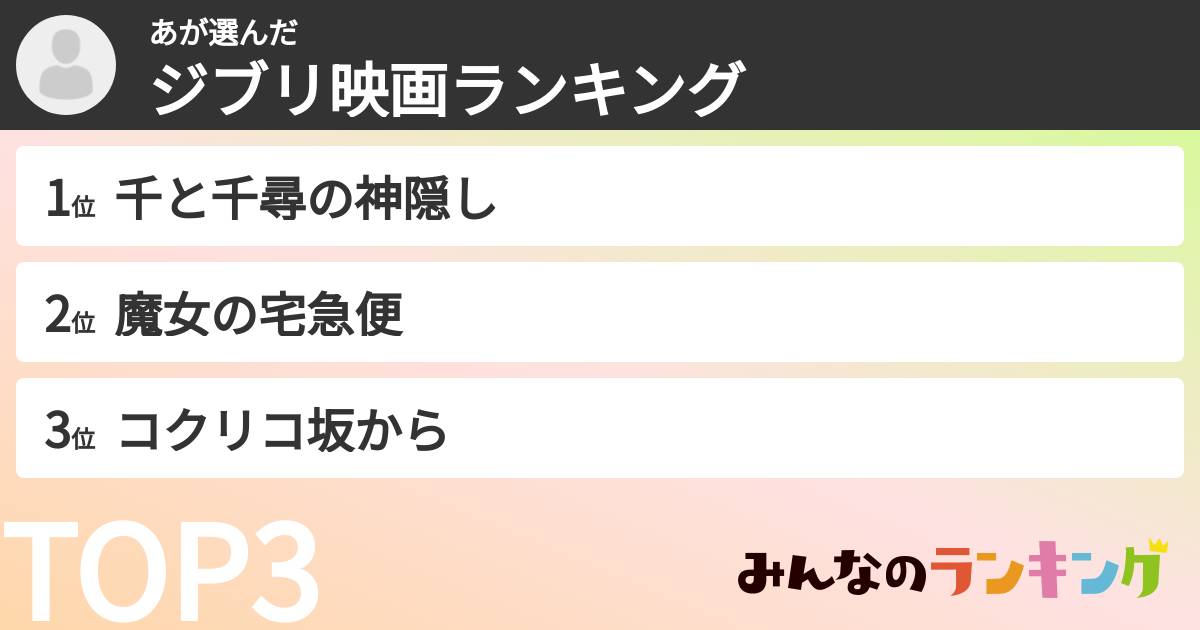 あが選んだ
ジブリ映画ランキング

1位 千と千尋の神隠し

2位 魔女の宅急便

3位 コクリコ坂から

TOP3

みんなのランキング